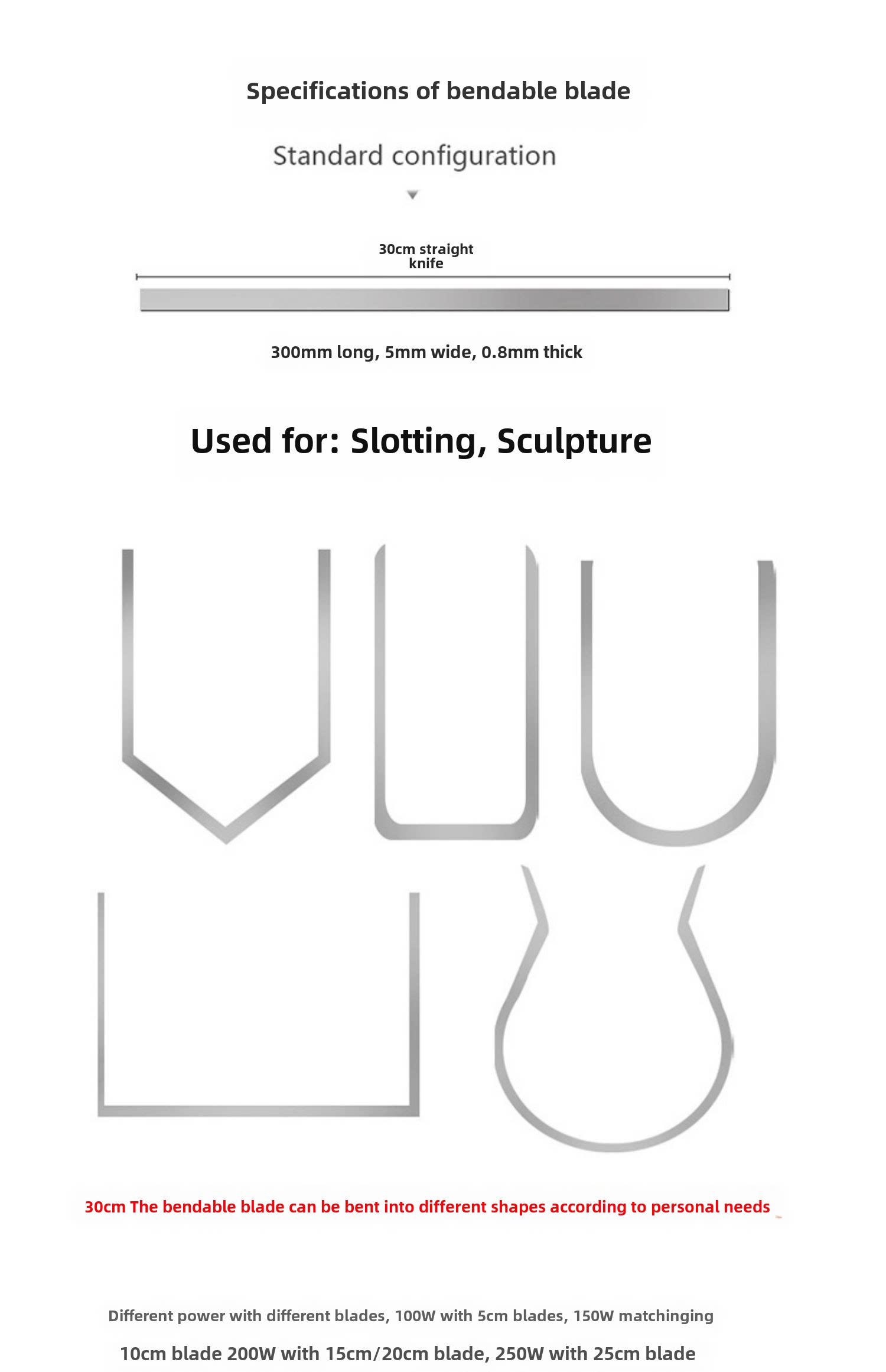 Specifications of bendable blade

Standard configuration

30cm straight knife

300mm long, 5mm wide, 0.8mm thick

Used for: Slotting, Sculpture

30cm The bendable blade can be bent into different shapes according to personal needs

Different power with different blades, 100W with 5cm blades, 150W matchinging

10cm blade 200W with 15cm/20cm blade, 250W with 25cm blade